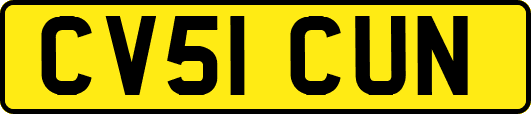 CV51 CUN